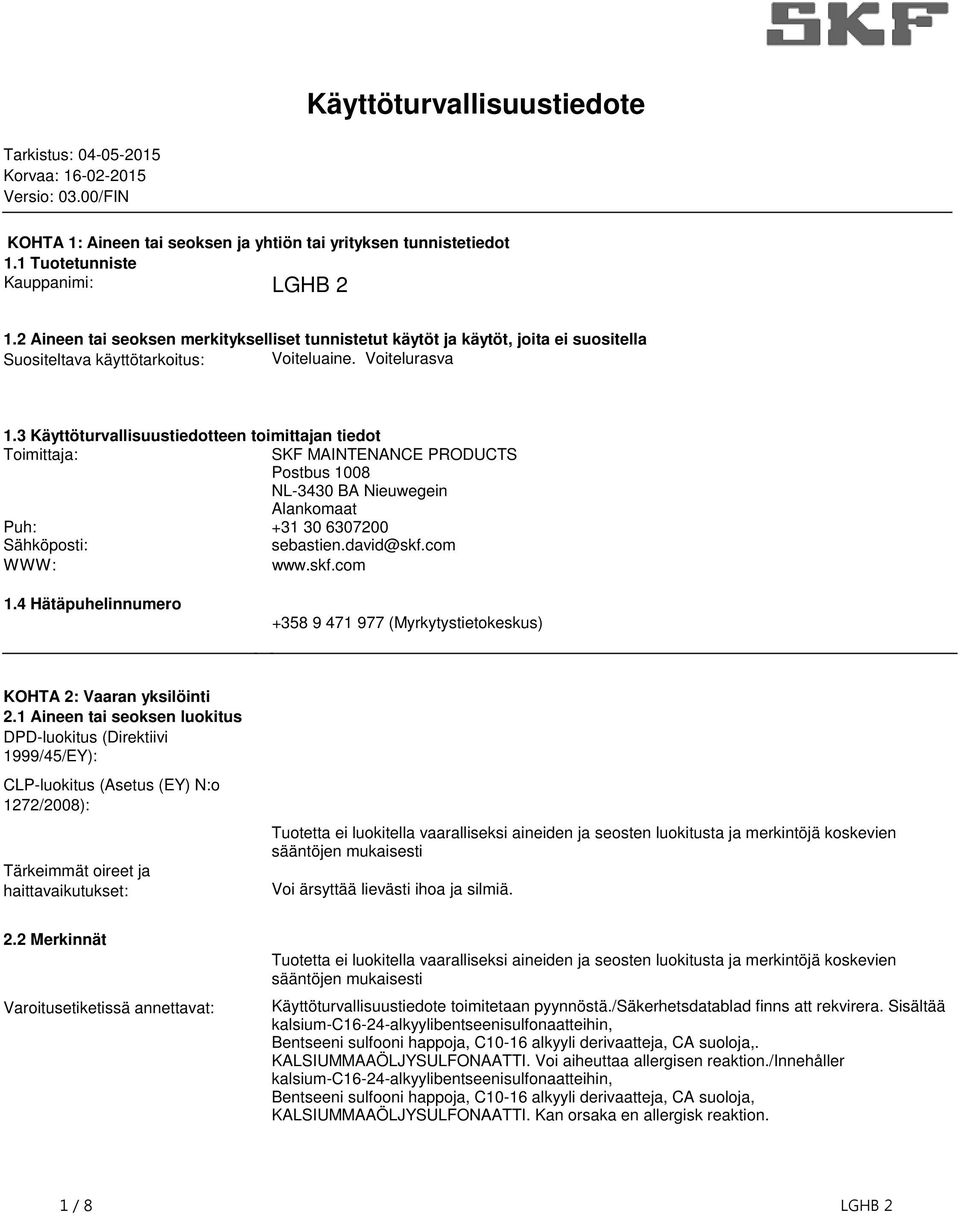 SKF

Käyttöturvallisuustiedote

Tarkistus: 04-05-2015
Korvaa: 16-02-2015
Versio: 03.00/FIN

KOHTA 1: Aineen tai seoksen ja yhtiön tai yrityksen tunnistetiedot
1.1 Tuotetunniste
Kauppanimi: LGHB 2

1.2 Aineen tai seoksen merkitykselliset tunnistetut käytöt ja käytöt, joita ei suositella
Suositeltava käyttötarkoitus: Voiteluaine. Voitelurasva

1.3 Käyttöturvallisuustiedotteen toimittajan tiedot
Toimittaja: SKF MAINTENANCE PRODUCTS
Postbus 1008
NL-3430 BA Nieuwegein
Alankomaat
Puh: +31 30 6307200
Sähköposti: sebastien.david@skf.com
WWW: www.skf.com

1.4 Hätäpuhelinnumero
+358 9 471 977 (Myrkytystietokeskus)

KOHTA 2: Vaaran yksilöinti
2.1 Aineen tai seoksen luokitus
DPD-luokitus (Direktiivi 1999/45/EY):
CLP-luokitus (Asetus (EY) N:o 1272/2008):
Tuotetta ei luokitella vaaralliseksi aineiden ja seosten luokitusta ja merkintöjä koskevien sääntöjen mukaisesti
Tärkeimmät oireet ja haittavaikutukset: Voi ärsyttää lievästi ihoa ja silmiä.

2.2 Merkinnät
Tuotetta ei luokitella vaaralliseksi aineiden ja seosten luokitusta ja merkintöjä koskevien sääntöjen mukaisesti
Varoitusetiketissä annettavat: Käyttöturvallisuustiedote toimitetaan pyynnöstä./Säkerhetsdatablad finns att rekvirera. Sisältää kalsium-C16-24-alkyylibentseenisulfonaatteihin, Bentseeni sulfooni happoja, C10-16 alkyyli derivaatteja, CA suoloja,. KALSIUMMAAÖLJYSULFONAATTI. Voi aiheuttaa allergisen reaktion./Innehåller kalsium-C16-24-alkyylibentseenisulfonaatteihin, Bentseeni sulfooni happoja, C10-16 alkyyli derivaatteja, CA suoloja, KALSIUMMAAÖLJYSULFONAATTI. Kan orsaka en allergisk reaktion.

1 / 8 LGHB 2